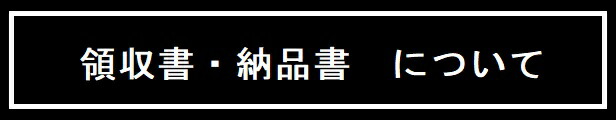 領収書・納品書　について